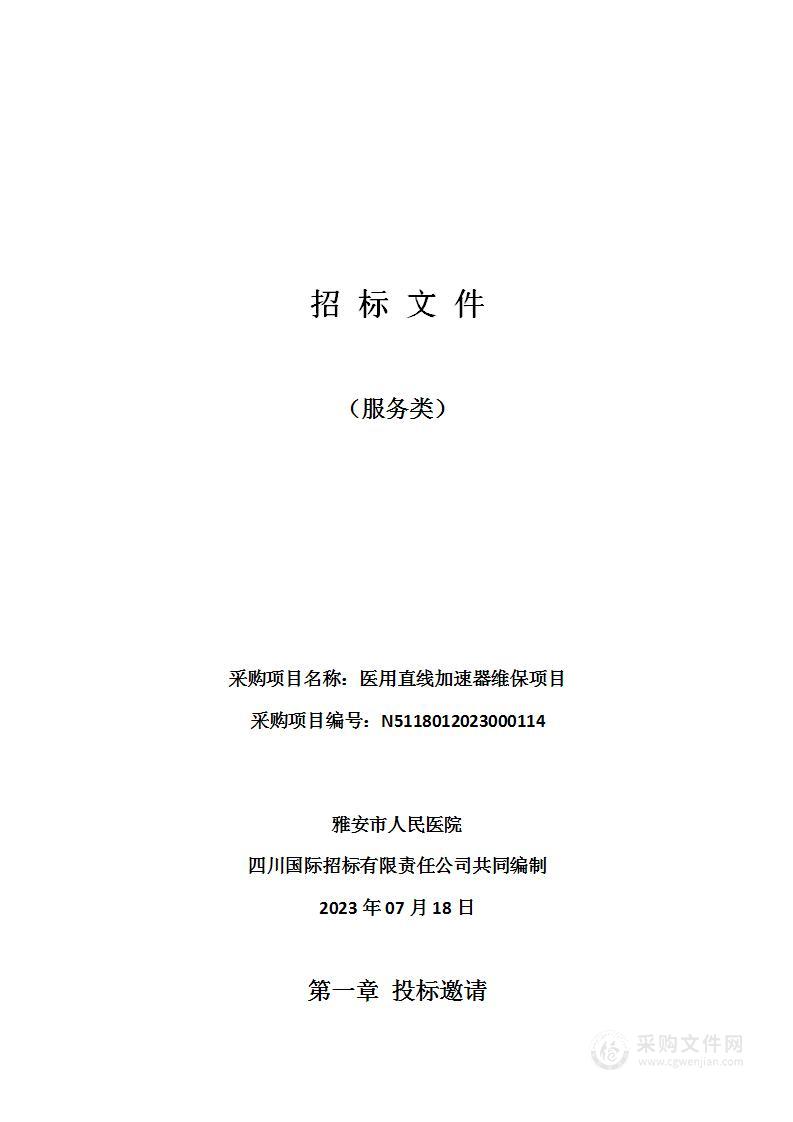 招 标 文 件

（服务类）

采购项目名称：医用直线加速器维保项目

采购项目编号：N5118012023000114

雅安市人民医院

四川国际招标有限责任公司共同编制

2023 年 07 月 18 日

第一章 投标邀请

采购文件网
www.cgwenjian.com